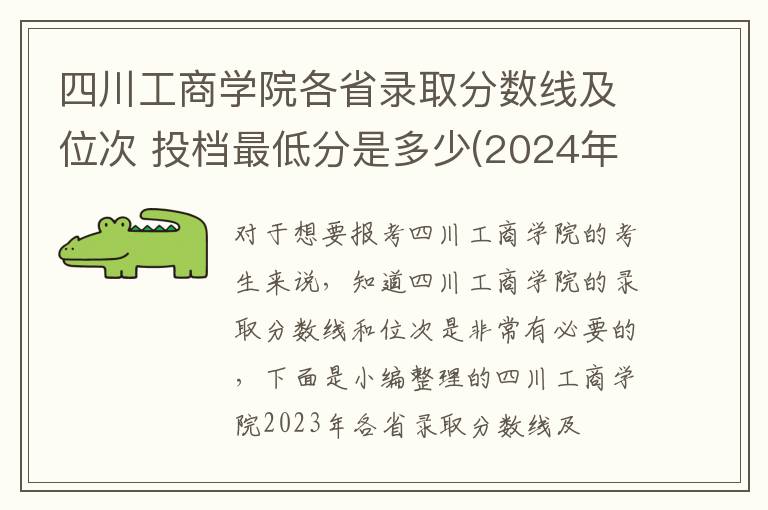 四川工商学院各省录取分数线及位次 投档最低分是多少(2024年

对于想要报考四川工商学院的考生来说，知道四川工商学院的录取分数线和位次是非常有必要的，下面是小编整理的四川工商学院2023年各省录取分数线及